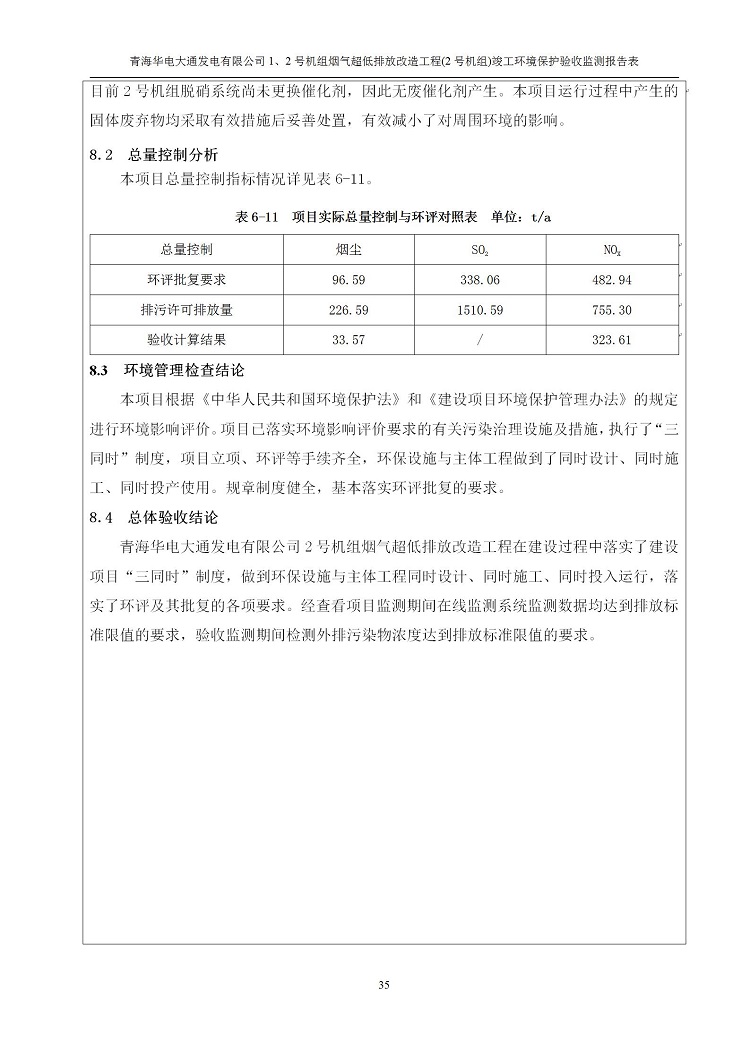 青海华电大通发电有限公司 1、2 号机组烟气超低排放改造工程(2 号机组)竣工环境保护验收监测报告表

目前 2 号机组脱硝系统尚未更换催化剂，因此无废催化剂产生。本项目运行过程中产生的固体废弃物均采取有效措施后妥善处置，有效减小了对周围环境的影响。

8.2 总量控制分析

本项目总量控制指标情况详见表 6-11。

表 6-11 项目实际总量控制与环评对照表 单位：t/a

| 总量控制 | 烟尘 | $SO_2$ | $NO_x$ |
|---|---|---|---|
| 环评批复要求 | 96.59 | 338.06 | 482.94 |
| 排污许可排放量 | 226.59 | 1510.59 | 755.30 |
| 验收计算结果 | 33.57 | / | 323.61 |

8.3 环境管理检查结论

本项目根据《中华人民共和国环境保护法》和《建设项目环境保护管理办法》的规定进行环境影响评价。项目已落实环境影响评价要求的有关污染治理设施及措施，执行了“三同时”制度，项目立项、环评等手续齐全，环保设施与主体工程做到了同时设计、同时施工、同时投产使用。规章制度健全，基本落实环评批复的要求。

8.4 总体验收结论

青海华电大通发电有限公司 2 号机组烟气超低排放改造工程在建设过程中落实了建设项目“三同时”制度，做到环保设施与主体工程同时设计、同时施工、同时投入运行，落实了环评及其批复的各项要求。经查看项目监测期间在线监测系统监测数据均达到排放标准限值的要求，验收监测期间检测外排污染物浓度达到排放标准限值的要求。

35